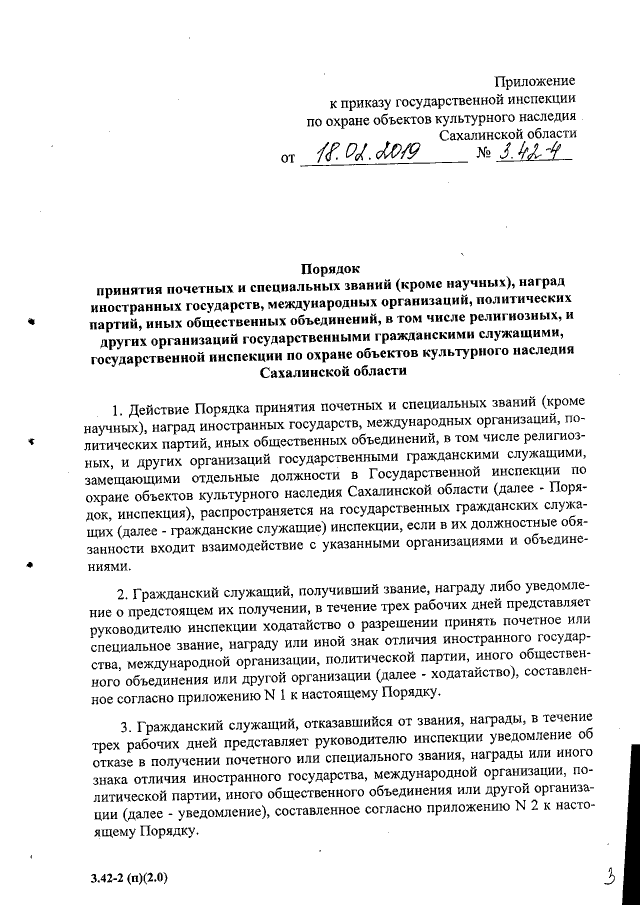 Приложение
к приказу государственной инспекции
по охране объектов культурного наследия
Сахалинской области
от 18.02.2019 № 3.42-4

Порядок
принятия почетных и специальных званий (кроме научных), наград иностранных государств, международных организаций, политических партий, иных общественных объединений, в том числе религиозных, и других организаций государственными гражданскими служащими, государственной инспекции по охране объектов культурного наследия Сахалинской области

1. Действие Порядка принятия почетных и специальных званий (кроме научных), наград иностранных государств, международных организаций, политических партий, иных общественных объединений, в том числе религиозных, и других организаций государственными гражданскими служащими, замещающими отдельные должности в Государственной инспекции по охране объектов культурного наследия Сахалинской области (далее - Порядок, инспекция), распространяется на государственных гражданских служащих (далее - гражданские служащие) инспекции, если в их должностные обязанности входит взаимодействие с указанными организациями и объединениями.

2. Гражданский служащий, получивший звание, награду либо уведомление о предстоящем их получении, в течение трех рабочих дней представляет руководителю инспекции ходатайство о разрешении принять почетное или специальное звание, награду или иной знак отличия иностранного государства, международной организации, политической партии, иного общественного объединения или другой организации (далее - ходатайство), составленное согласно приложению N 1 к настоящему Порядку.

3. Гражданский служащий, отказавшийся от звания, награды, в течение трех рабочих дней представляет руководителю инспекции уведомление об отказе в получении почетного или специального звания, награды или иного знака отличия иностранного государства, международной организации, политической партии, иного общественного объединения или другой организации (далее - уведомление), составленное согласно приложению N 2 к настоящему Порядку.

3.42-2 (п)(2.0)

3